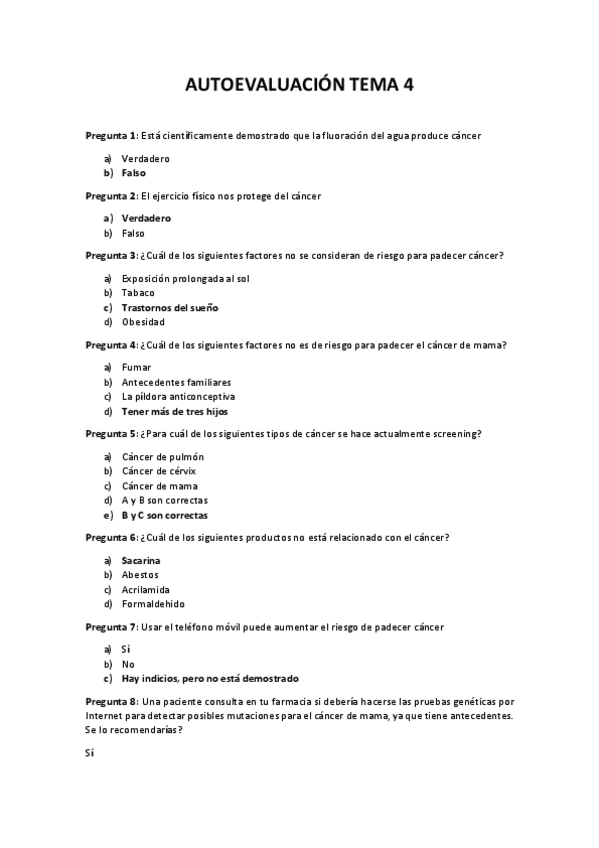 AUTOEVALUACIÓN TEMA 4

Pregunta 1: Está científicamente demostrado que la fluoración del agua produce cáncer

a) Verdadero
b) Falso

Pregunta 2: El ejercicio físico nos protege del cáncer

a) Verdadero
b) Falso

Pregunta 3: ¿Cuál de los siguientes factores no se consideran de riesgo para padecer cáncer?

a) Exposición prolongada al sol
b) Tabaco
c) Trastornos del sueño
d) Obesidad

Pregunta 4: ¿Cuál de los siguientes factores no es de riesgo para padecer el cáncer de mama?

a) Fumar
b) Antecedentes familiares
c) La píldora anticonceptiva
d) Tener más de tres hijos

Pregunta 5: ¿Para cuál de los siguientes tipos de cáncer se hace actualmente screening?

a) Cáncer de pulmón
b) Cáncer de cérvix
c) Cáncer de mama
d) A y B son correctas
e) B y C son correctas

Pregunta 6: ¿Cuál de los siguientes productos no está relacionado con el cáncer?

a) Sacarina
b) Abestos
c) Acrilamida
d) Formaldehido

Pregunta 7: Usar el teléfono móvil puede aumentar el riesgo de padecer cáncer

a) Sí
b) No
c) Hay indicios, pero no está demostrado

Pregunta 8: Una paciente consulta en tu farmacia si debería hacerse las pruebas genéticas por Internet para detectar posibles mutaciones para el cáncer de mama, ya que tiene antecedentes. Se lo recomendarías?

Sí